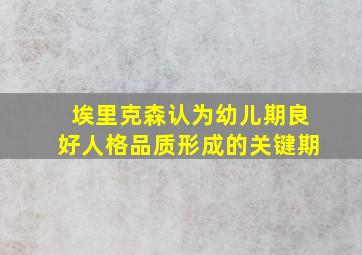 埃里克森认为幼儿期良好人格品质形成的关键期